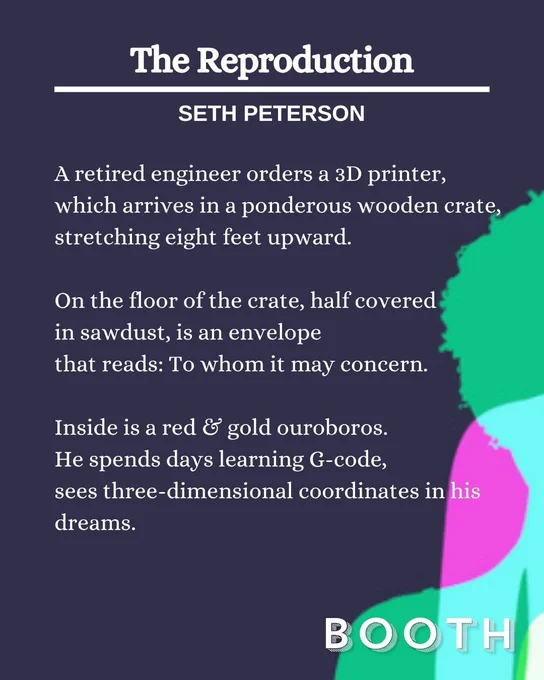 The Reproduction

SETH PETERSON

A retired engineer orders a 3D printer,
which arrives in a ponderous wooden crate,
stretching eight feet upward.

On the floor of the crate, half covered
in sawdust, is an envelope
that reads: To whom it may concern.

Inside is a red & gold ouroboros.
He spends days learning G-code,
sees three-dimensional coordinates in his
dreams.

BOOTH